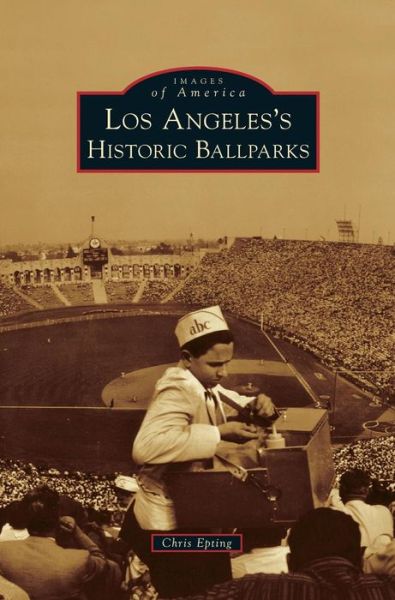 IMAGES
of America
LOS ANGELES'S
HISTORIC BALLPARKS

abc

Chris Epting